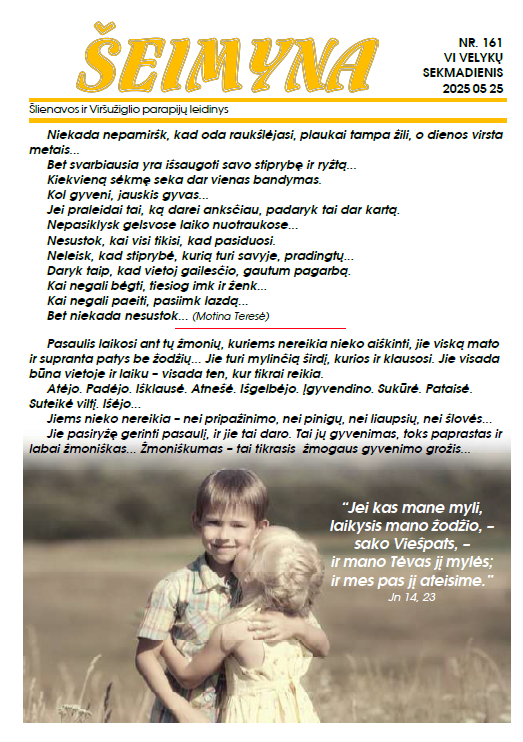 ŠEIMYNA

NR. 161
VI VELYKŲ SEKMADIENIS
2025 05 25

Šlienavos ir Viršužiglio parapijų leidinys

Niekada nepamiršk, kad oda raukšlėjasi, plaukai tampa žili, o dienos virsta metais...
Bet svarbiausia yra išsaugoti savo stiprybę ir ryžtą...
Kiekvieną sėkmę seka dar vienas bandymas.
Kol gyveni, jauskis gyvas...
Jei praleidai tai, ką darei anksčiau, padaryk tai dar kartą.
Nepasiklysk gelsvose laiko nuotraukose...
Nesustok, kai visi tikisi, kad pasiduosi.
Neleisk, kad stiprybė, kurią turi savyje, pradingtų...
Daryk taip, kad vietoj gailesčio, gautum pagarbą.
Kai negali bėgti, tiesiog imk ir ženk...
Kai negali paeiti, pasiimk lazdą...
Bet niekada nesustok... (Motina Teresė)

Pasaulis laikosi ant tų žmonių, kuriems nereikia nieko aiškinti, jie viską mato ir supranta patys be žodžių... Jie turi mylinčią širdį, kurios ir klausosi. Jie visada būna vietoje ir laiku – visada ten, kur tikrai reikia.
Atėjo. Padėjo. Išklausė. Atnešė. Išgelbėjo. Įgyvendino. Sukūrė. Pataisė. Suteikė viltį. Išėjo...
Jiems nieko nereikia – nei pripažinimo, nei pinigų, nei liaupsių, nei šlovės...
Jie pasiryžę gerinti pasaulį, ir jie tai daro. Tai jų gyvenimas, toks paprastas ir labai žmoniškas... Žmoniškumas – tai tikrasis žmogaus gyvenimo grožis...

"Jei kas mane myli, laikysis mano žodžio, – sako Viešpats, – ir mano Tėvas jį mylės; ir mes pas jį ateisime."
Jn 14, 23